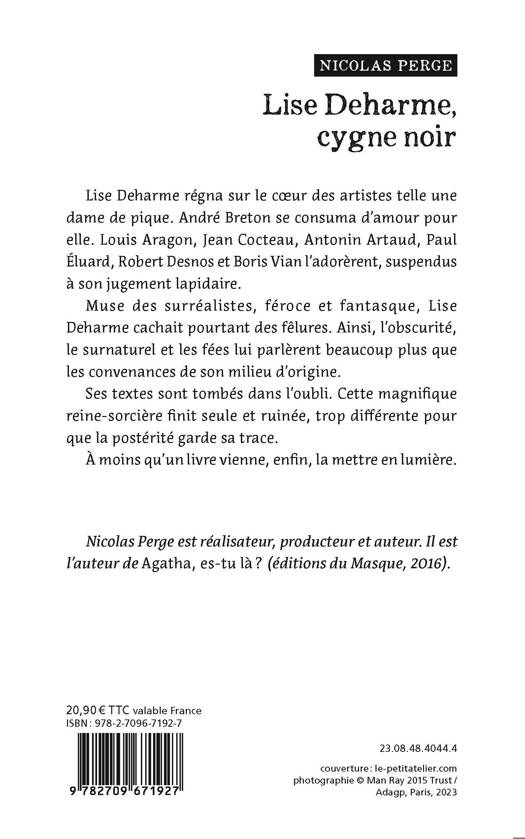 NICOLAS PERGE

Lise Deharme, cygne noir

Lise Deharme régna sur le cœur des artistes telle une dame de pique. André Breton se consuma d'amour pour elle. Louis Aragon, Jean Cocteau, Antonin Artaud, Paul Éluard, Robert Desnos et Boris Vian l'adorèrent, suspendus à son jugement lapidaire.

Muse des surréalistes, féroce et fantasque, Lise Deharme cachait pourtant des fêlures. Ainsi, l'obscurité, le surnaturel et les fées lui parlèrent beaucoup plus que les convenances de son milieu d'origine.

Ses textes sont tombés dans l'oubli. Cette magnifique reine-sorcière finit seule et ruinée, trop différente pour que la postérité garde sa trace.

À moins qu'un livre vienne, enfin, la mettre en lumière.

Nicolas Perge est réalisateur, producteur et auteur. Il est l'auteur de Agatha, es-tu là ? (éditions du Masque, 2016).

20,90 € TTC valable France
ISBN : 978-2-7096-7192-7

9 782709 671927

23.08.48.4044.4

couverture : le-petitatelier.com
photographie © Man Ray 2015 Trust / Adagp, Paris, 2023